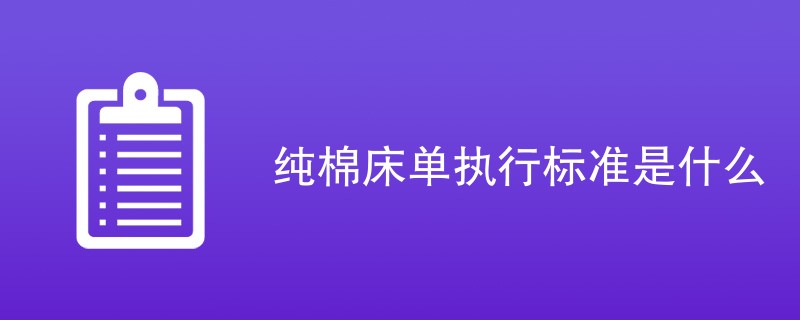 纯棉床单执行标准是什么